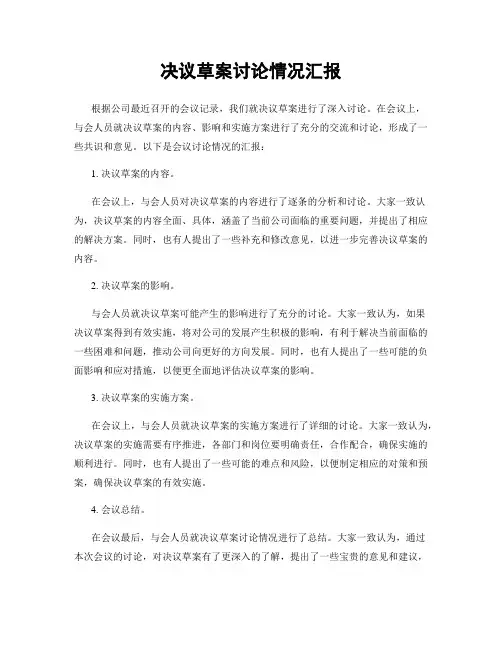 决议草案讨论情况汇报

根据公司最近召开的会议记录，我们就决议草案进行了深入讨论。在会议上，与会人员就决议草案的内容、影响和实施方案进行了充分的交流和讨论，形成了一些共识和意见。以下是会议讨论情况的汇报：

1. 决议草案的内容。

在会议上，与会人员对决议草案的内容进行了逐条的分析和讨论。大家一致认为，决议草案的内容全面、具体，涵盖了当前公司面临的重要问题，并提出了相应的解决方案。同时，也有人提出了一些补充和修改意见，以进一步完善决议草案的内容。

2. 决议草案的影响。

与会人员就决议草案可能产生的影响进行了充分的讨论。大家一致认为，如果决议草案得到有效实施，将对公司的发展产生积极的影响，有利于解决当前面临的一些困难和问题，推动公司向更好的方向发展。同时，也有人提出了一些可能的负面影响和应对措施，以便更全面地评估决议草案的影响。

3. 决议草案的实施方案。

在会议上，与会人员就决议草案的实施方案进行了详细的讨论。大家一致认为，决议草案的实施需要有序推进，各部门和岗位要明确责任，合作配合，确保实施的顺利进行。同时，也有人提出了一些可能的难点和风险，以便制定相应的对策和预案，确保决议草案的有效实施。

4. 会议总结。

在会议最后，与会人员就决议草案讨论情况进行了总结。大家一致认为，通过本次会议的讨论，对决议草案有了更深入的了解，提出了一些宝贵的意见和建议，